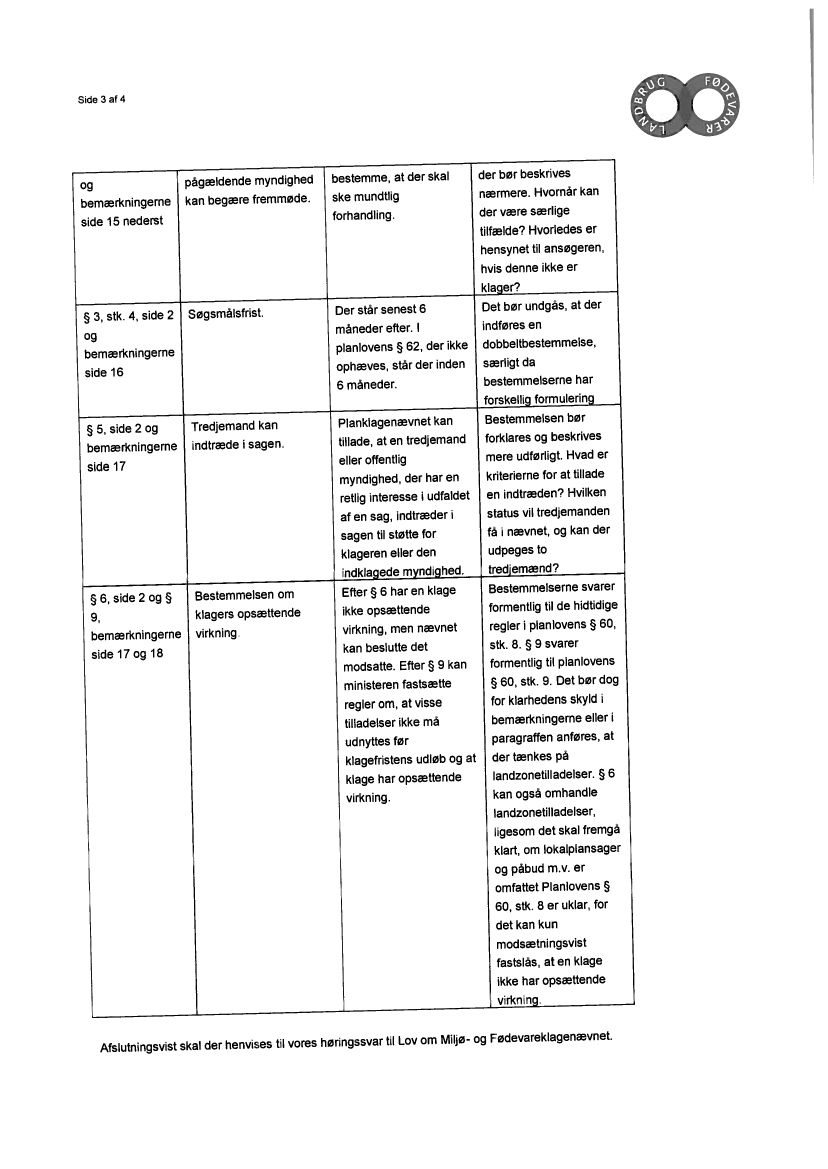 Side 3 af 4

LANDBRUG FØDEVARER

| og bemærkningerne side 15 nederst | pågældende myndighed kan begære fremmøde. | bestemme, at der skal ske mundtlig forhandling. | der bør beskrives nærmere. Hvornår kan der være særlige tilfælde? Hvorledes er hensynet til ansøgeren, hvis denne ikke er klager? |
|---|---|---|---|
| § 3, stk. 4, side 2 og bemærkningerne side 16 | Søgsmålsfrist. | Der står senest 6 måneder efter. I planlovens § 62, der ikke ophæves, står der inden 6 måneder. | Det bør undgås, at der indføres en dobbeltbestemmelse, særligt da bestemmelserne har forskellig formulering |
| § 5, side 2 og bemærkningerne side 17 | Tredjemand kan indtræde i sagen. | Planklagenævnet kan tillade, at en tredjemand eller offentlig myndighed, der har en retlig interesse i udfaldet af en sag, indtræder i sagen til støtte for klageren eller den indklagede myndighed. | Bestemmelsen bør forklares og beskrives mere udførligt. Hvad er kriterierne for at tillade en indtræden? Hvilken status vil tredjemanden få i nævnet, og kan der udpeges to tredjemænd? |
| § 6, side 2 og § 9, bemærkningerne side 17 og 18 | Bestemmelsen om klagers opsættende virkning. | Efter § 6 har en klage ikke opsættende virkning, men nævnet kan beslutte det modsatte. Efter § 9 kan ministeren fastsætte regler om, at visse tilladelser ikke må udnyttes før klagefristens udløb og at klage har opsættende virkning. | Bestemmelserne svarer formentlig til de hidtidige regler i planlovens § 60, stk. 8. § 9 svarer formentlig til planlovens § 60, stk. 9. Det bør dog for klarhedens skyld i bemærkningerne eller i paragraffen anføres, at der tænkes på landzonetilladelser. § 6 kan også omhandle landzonetilladelser, ligesom det skal fremgå klart, om lokalplansager og påbud m.v. er omfattet Planlovens § 60, stk. 8 er uklar, for det kan kun modsætningsvist fastslås, at en klage ikke har opsættende virkning. |

Afslutningsvist skal der henvises til vores høringssvar til Lov om Miljø- og Fødevareklagenævnet.